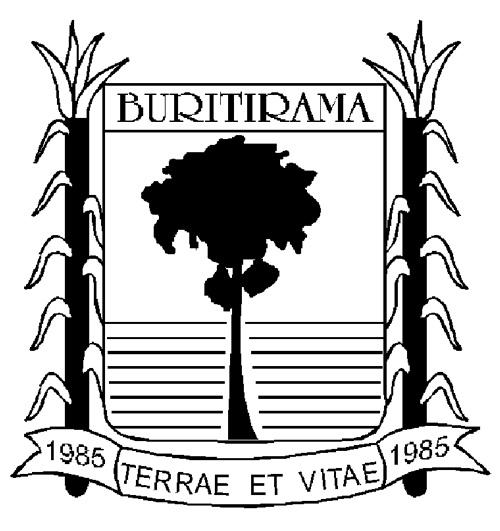 BURITIRAMA

1985 TERRAE ET VITAE 1985